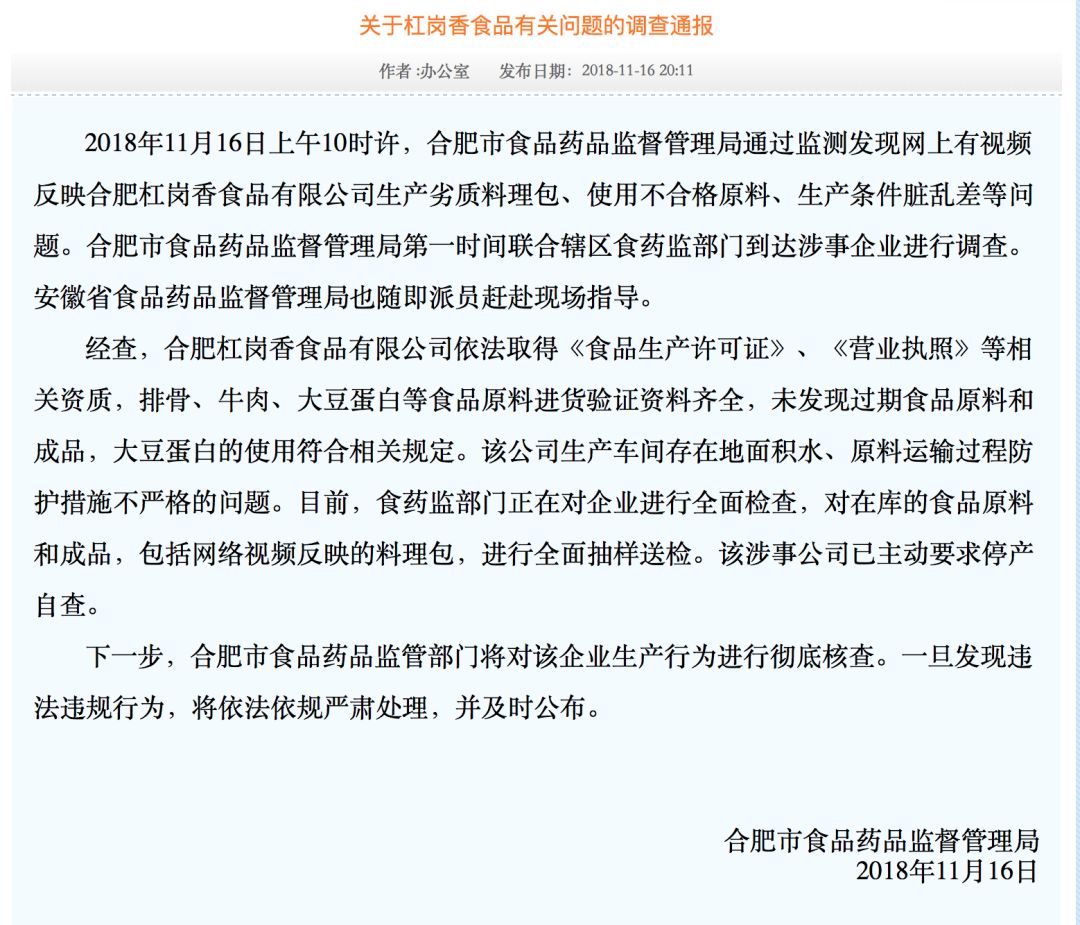 关于杠岗香食品有关问题的调查通报

作者 :办公室　　发布日期：2018-11-16 20:11

2018年11月16日上午10时许，合肥市食品药品监督管理局通过监测发现网上有视频反映合肥杠岗香食品有限公司生产劣质料理包、使用不合格原料、生产条件脏乱差等问题。合肥市食品药品监督管理局第一时间联合辖区食药监部门到达涉事企业进行调查。安徽省食品药品监督管理局也随即派员赶赴现场指导。

经查，合肥杠岗香食品有限公司依法取得《食品生产许可证》、《营业执照》等相关资质，排骨、牛肉、大豆蛋白等食品原料进货验证资料齐全，未发现过期食品原料和成品，大豆蛋白的使用符合相关规定。该公司生产车间存在地面积水、原料运输过程防护措施不严格的问题。目前，食药监部门正在对企业进行全面检查，对在库的食品原料和成品，包括网络视频反映的料理包，进行全面抽样送检。该涉事公司已主动要求停产自查。

下一步，合肥市食品药品监管部门将对该企业生产行为进行彻底核查。一旦发现违法违规行为，将依法依规严肃处理，并及时公布。

合肥市食品药品监督管理局
2018年11月16日